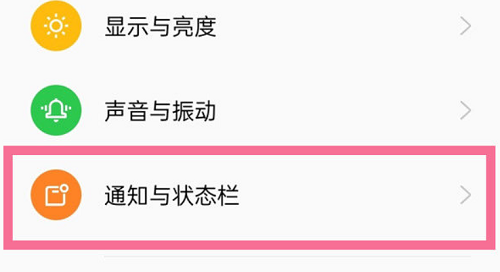 显示与亮度

声音与振动

通知与状态栏